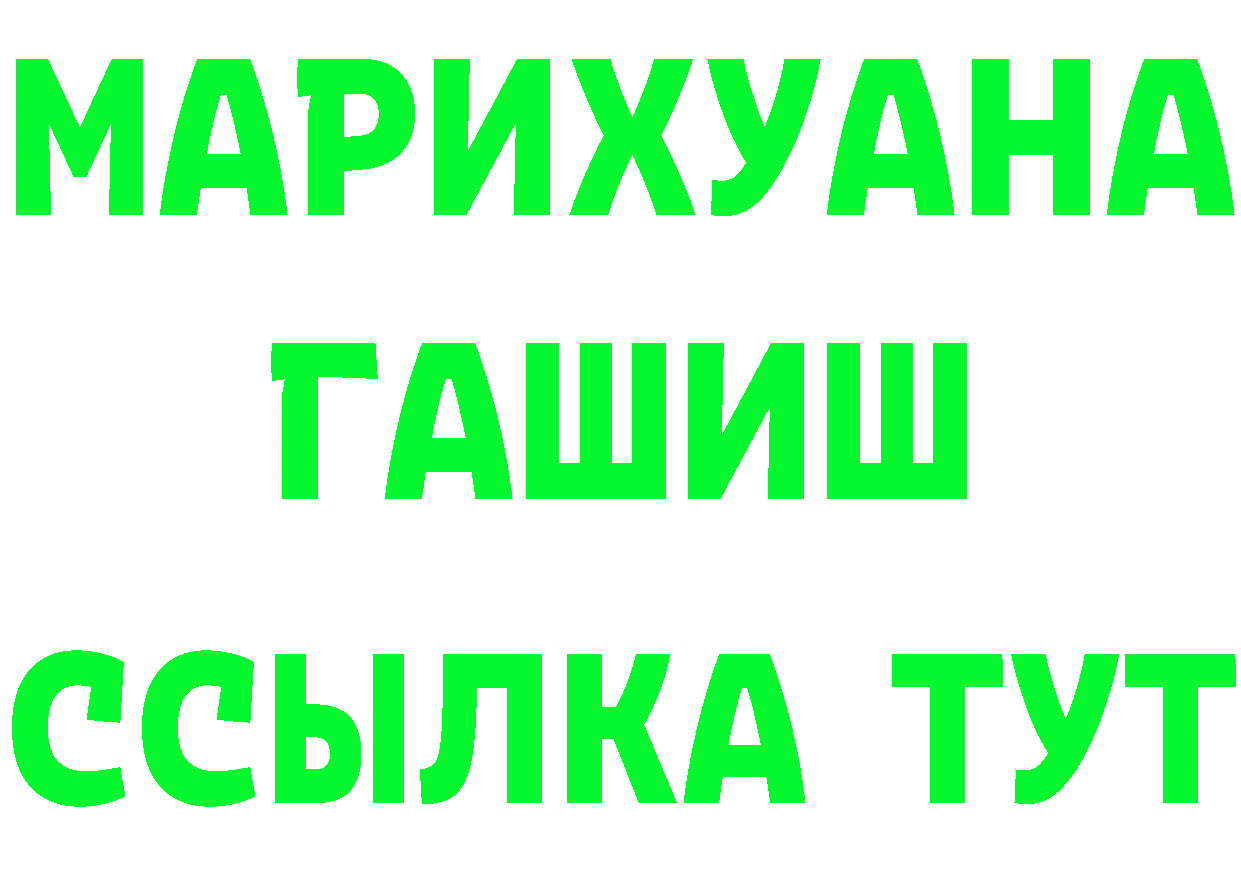 МАРИХУАНА
ГАШИШ
ССЫЛКА ТУТ